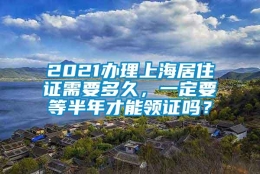 2021办理上海居住证需要多久，一定要等半年才能领证吗？